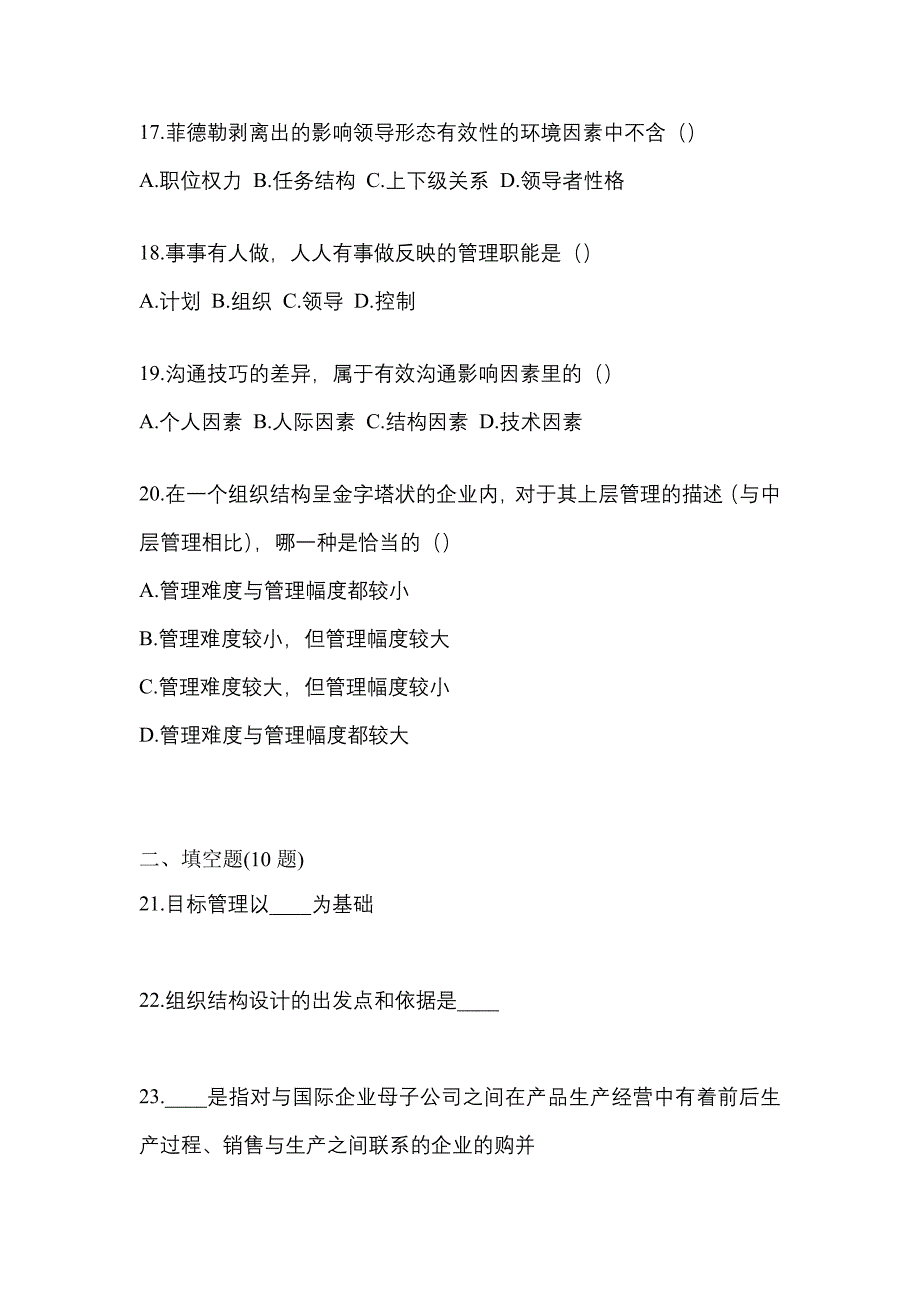 17.菲德勒剥离出的影响领导形态有效性的环境因素中不含（）

A.职位权力 B.任务结构 C.上下级关系 D.领导者性格

18.事事有人做，人人有事做反映的管理职能是（）

A.计划 B.组织 C.领导 D.控制

19.沟通技巧的差异，属于有效沟通影响因素里的（）

A.个人因素 B.人际因素 C.结构因素 D.技术因素

20.在一个组织结构呈金字塔状的企业内，对于其上层管理的描述（与中层管理相比），哪一种是恰当的（）

A.管理难度与管理幅度都较小

B.管理难度较小，但管理幅度较大

C.管理难度较大，但管理幅度较小

D.管理难度与管理幅度都较大

二、填空题(10 题)

21.目标管理以____为基础

22.组织结构设计的出发点和依据是____

23.____是指对与国际企业母子公司之间在产品生产经营中有着前后生产过程、销售与生产之间联系的企业的购并